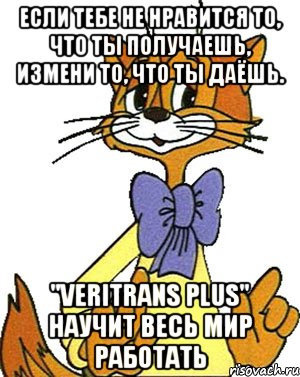 ЕСЛИ ТЕБЕ НЕ НРАВИТСЯ ТО, ЧТО ТЫ ПОЛУЧАЕШЬ, ИЗМЕНИ ТО, ЧТО ТЫ ДАЁШЬ.

"VERITRANS PLUS" НАУЧИТ ВЕСЬ МИР РАБОТАТЬ

risovach.ru